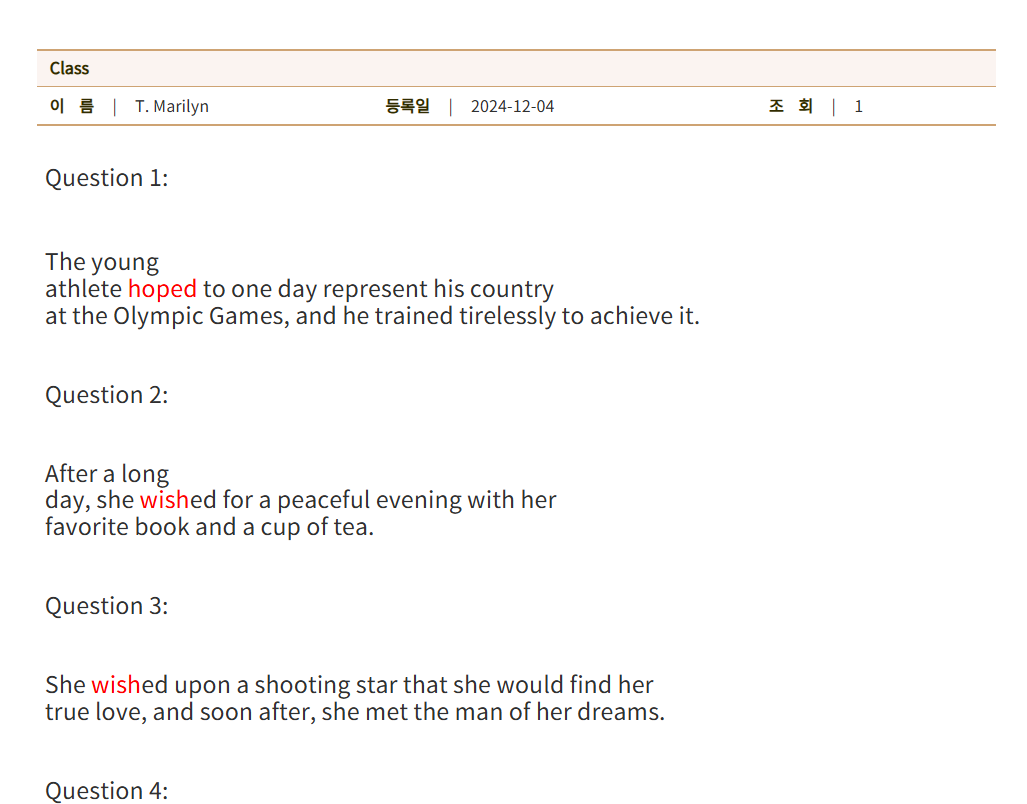 Class

이 름 | T. Marilyn 등록일 | 2024-12-04 조 회 | 1

Question 1:

The young athlete hoped to one day represent his country at the Olympic Games, and he trained tirelessly to achieve it.

Question 2:

After a long day, she wished for a peaceful evening with her favorite book and a cup of tea.

Question 3:

She wished upon a shooting star that she would find her true love, and soon after, she met the man of her dreams.

Question 4: